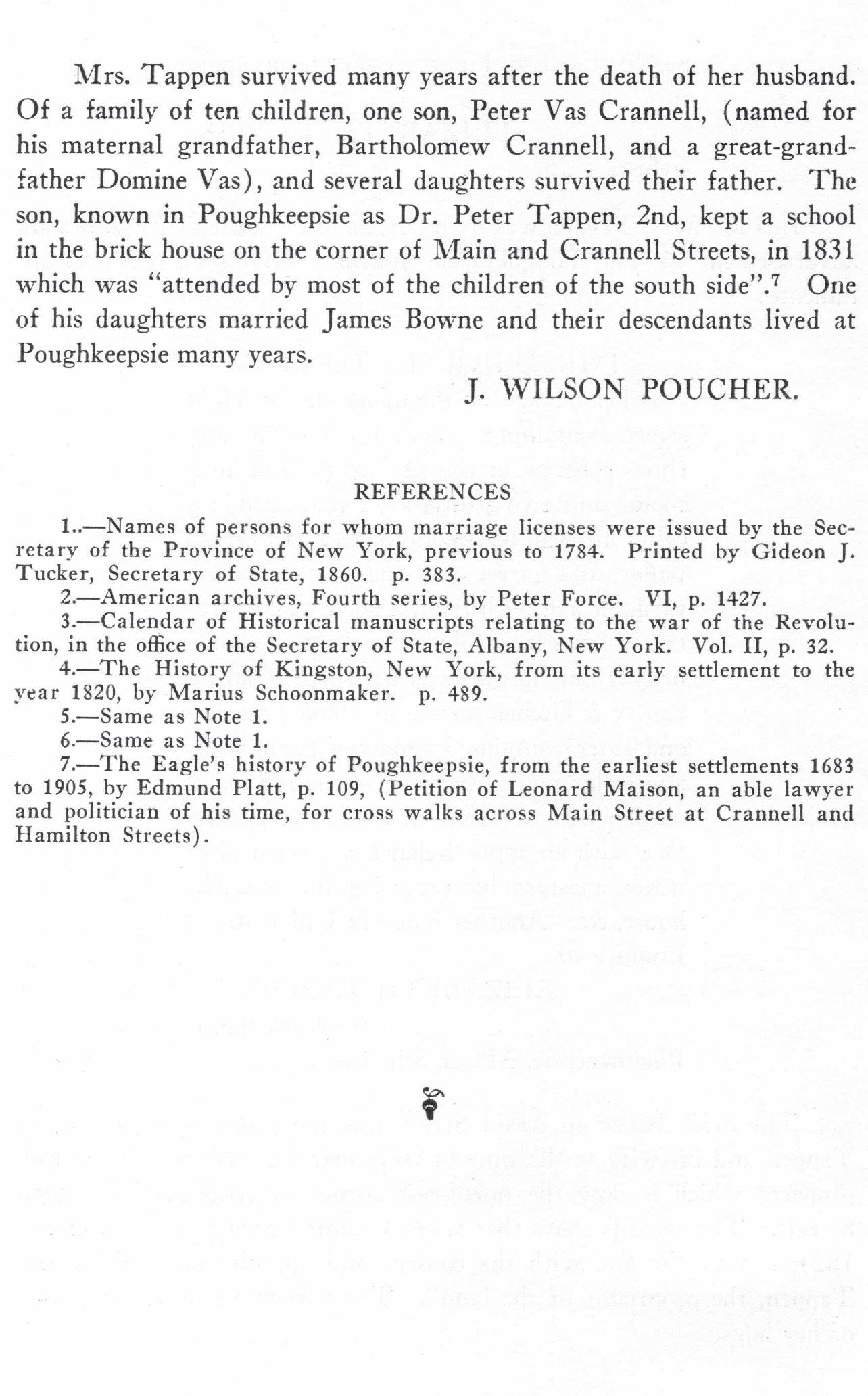 Mrs. Tappen survived many years after the death of her husband. Of a family of ten children, one son, Peter Vas Crannell, (named for his maternal grandfather, Bartholomew Crannell, and a great-grandfather Domine Vas), and several daughters survived their father. The son, known in Poughkeepsie as Dr. Peter Tappen, 2nd, kept a school in the brick house on the corner of Main and Crannell Streets, in 1831 which was "attended by most of the children of the south side".$^7$ One of his daughters married James Bowne and their descendants lived at Poughkeepsie many years.

J. WILSON POUCHER.

REFERENCES

1..—Names of persons for whom marriage licenses were issued by the Secretary of the Province of New York, previous to 1784. Printed by Gideon J. Tucker, Secretary of State, 1860. p. 383.

2.—American archives, Fourth series, by Peter Force. VI, p. 1427.

3.—Calendar of Historical manuscripts relating to the war of the Revolution, in the office of the Secretary of State, Albany, New York. Vol. II, p. 32.

4.—The History of Kingston, New York, from its early settlement to the year 1820, by Marius Schoonmaker. p. 489.

5.—Same as Note 1.

6.—Same as Note 1.

7.—The Eagle's history of Poughkeepsie, from the earliest settlements 1683 to 1905, by Edmund Platt, p. 109, (Petition of Leonard Maison, an able lawyer and politician of his time, for cross walks across Main Street at Crannell and Hamilton Streets).